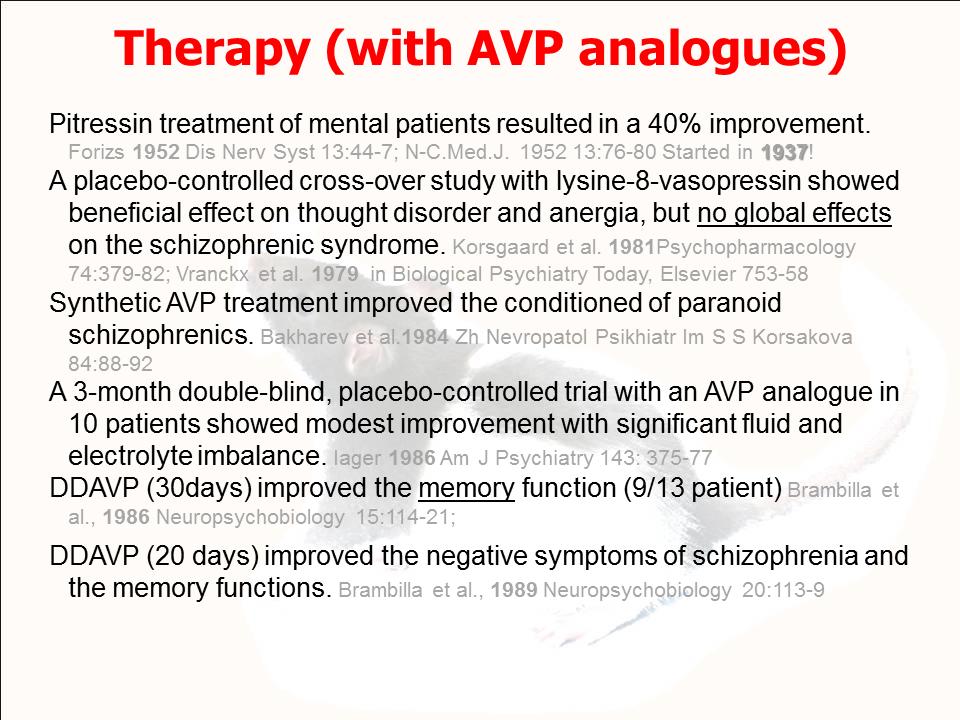 Therapy (with AVP analogues)

Pitressin treatment of mental patients resulted in a 40% improvement. Forizs 1952 Dis Nerv Syst 13:44-7; N-C.Med.J. 1952 13:76-80 Started in 1937!

A placebo-controlled cross-over study with lysine-8-vasopressin showed beneficial effect on thought disorder and anergia, but no global effects on the schizophrenic syndrome. Korsgaard et al. 1981Psychopharmacology 74:379-82; Vranckx et al. 1979 in Biological Psychiatry Today, Elsevier 753-58

Synthetic AVP treatment improved the conditioned of paranoid schizophrenics. Bakharev et al.1984 Zh Nevropatol Psikhiatr Im S S Korsakova 84:88-92

A 3-month double-blind, placebo-controlled trial with an AVP analogue in 10 patients showed modest improvement with significant fluid and electrolyte imbalance. Iager 1986 Am J Psychiatry 143: 375-77

DDAVP (30days) improved the memory function (9/13 patient) Brambilla et al., 1986 Neuropsychobiology 15:114-21;

DDAVP (20 days) improved the negative symptoms of schizophrenia and the memory functions. Brambilla et al., 1989 Neuropsychobiology 20:113-9